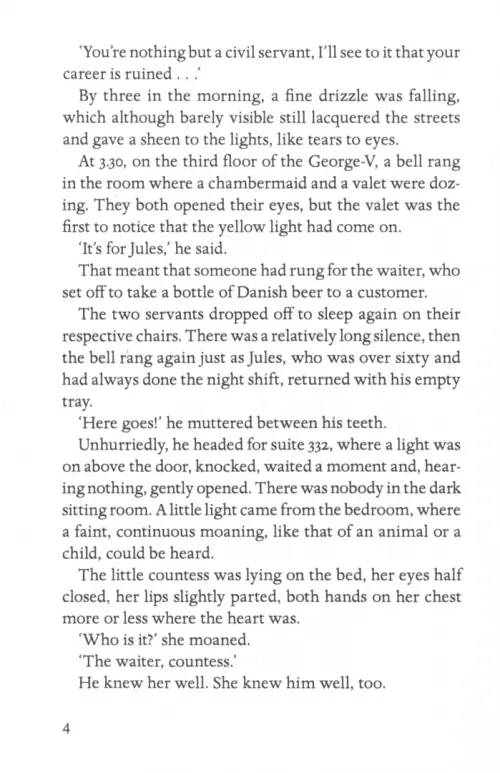 'You're nothing but a civil servant, I'll see to it that your career is ruined . . .'

By three in the morning, a fine drizzle was falling, which although barely visible still lacquered the streets and gave a sheen to the lights, like tears to eyes.

At 3.30, on the third floor of the George-V, a bell rang in the room where a chambermaid and a valet were dozing. They both opened their eyes, but the valet was the first to notice that the yellow light had come on.

'It's for Jules,' he said.

That meant that someone had rung for the waiter, who set off to take a bottle of Danish beer to a customer.

The two servants dropped off to sleep again on their respective chairs. There was a relatively long silence, then the bell rang again just as Jules, who was over sixty and had always done the night shift, returned with his empty tray.

'Here goes!' he muttered between his teeth.

Unhurriedly, he headed for suite 332, where a light was on above the door, knocked, waited a moment and, hearing nothing, gently opened. There was nobody in the dark sitting room. A little light came from the bedroom, where a faint, continuous moaning, like that of an animal or a child, could be heard.

The little countess was lying on the bed, her eyes half closed, her lips slightly parted, both hands on her chest more or less where the heart was.

'Who is it?' she moaned.

'The waiter, countess.'

He knew her well. She knew him well, too.

4